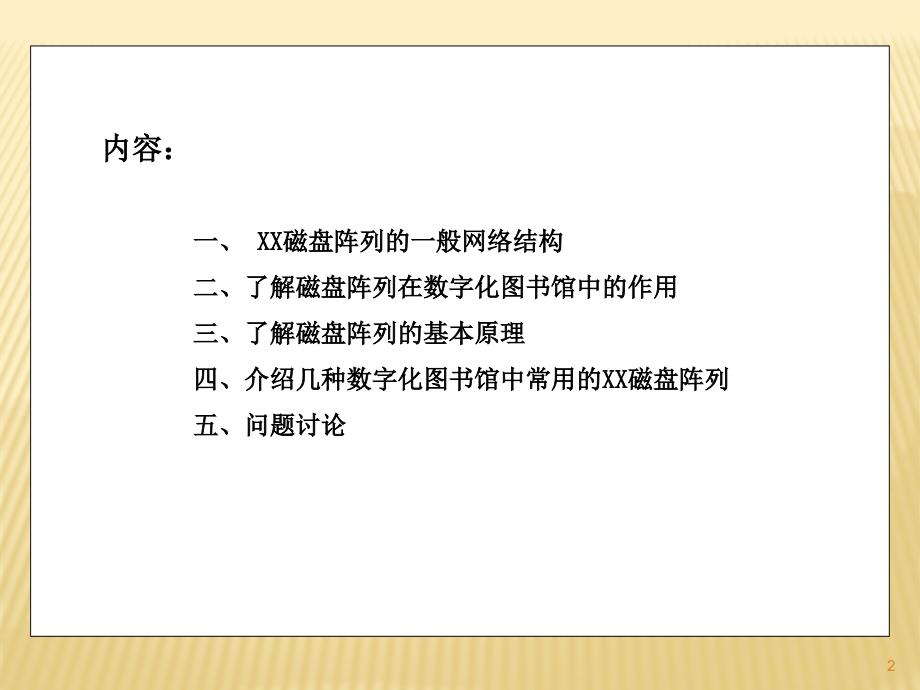 内容：

一、 XX磁盘阵列的一般网络结构

二、了解磁盘阵列在数字化图书馆中的作用

三、了解磁盘阵列的基本原理

四、介绍几种数字化图书馆中常用的XX磁盘阵列

五、问题讨论

2